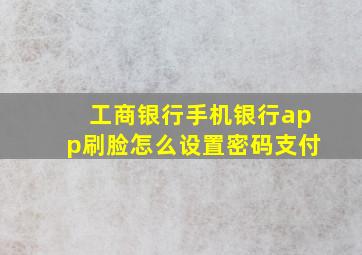 工商银行手机银行app刷脸怎么设置密码支付